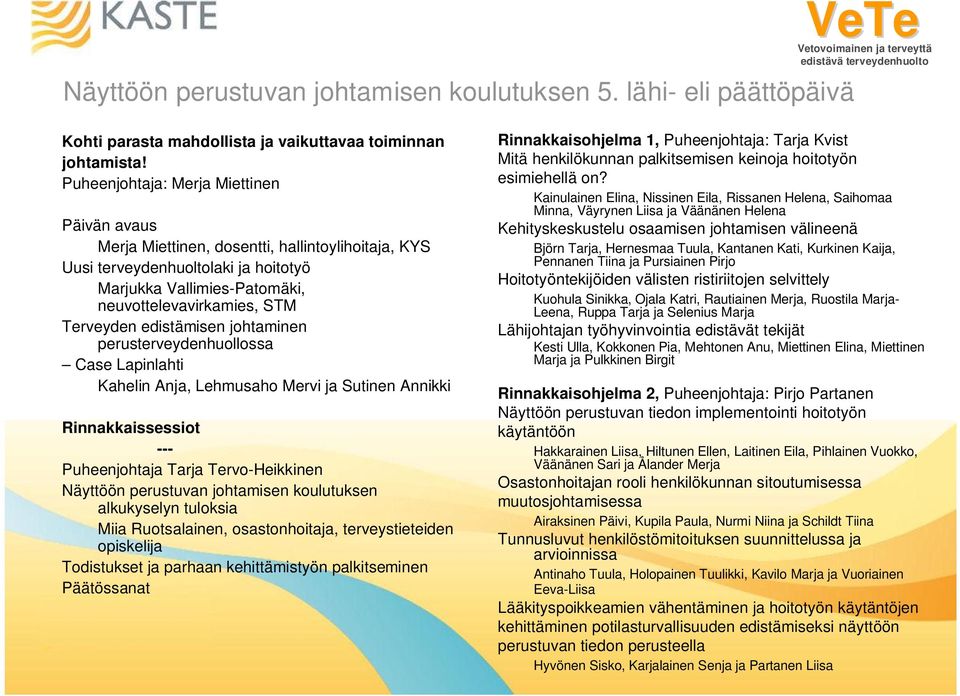 KASTE

VeTe
Vetovoimainen ja terveyttä edistävä terveydenhuolto

Näyttöön perustuvan johtamisen koulutuksen 5. lähi- eli päättöpäivä

Kohti parasta mahdollista ja vaikuttavaa toiminnan johtamista!
Puheenjohtaja: Merja Miettinen

Päivän avaus
Merja Miettinen, dosentti, hallintoylihoitaja, KYS
Uusi terveydenhuoltolaki ja hoitotyö
Marjukka Vallimies-Patomäki, neuvottelevavirkamies, STM
Terveyden edistämisen johtaminen perusterveydenhuollossa
– Case Lapinlahti
Kahelin Anja, Lehmusaho Mervi ja Sutinen Annikki

Rinnakkaissessiot
---
Puheenjohtaja Tarja Tervo-Heikkinen
Näyttöön perustuvan johtamisen koulutuksen alkukyselyn tuloksia
Miia Ruotsalainen, osastonhoitaja, terveystieteiden opiskelija
Todistukset ja parhaan kehittämistyön palkitseminen
Päätössanat

Rinnakkaisohjelma 1, Puheenjohtaja: Tarja Kvist
Mitä henkilökunnan palkitsemisen keinoja hoitotyön esimiehellä on?
Kainulainen Elina, Nissinen Eila, Rissanen Helena, Saihomaa Minna, Väyrynen Liisa ja Väänänen Helena
Kehityskeskustelu osaamisen johtamisen välineenä
Björn Tarja, Hernesmaa Tuula, Kantanen Kati, Kurkinen Kaija, Pennanen Tiina ja Pursiainen Pirjo
Hoitotyöntekijöiden välisten ristiriitojen selvittely
Kuohula Sinikka, Ojala Katri, Rautiainen Merja, Ruostila Marja-Leena, Ruppa Tarja ja Selenius Marja
Lähijohtajan työhyvinvointia edistävät tekijät
Kesti Ulla, Kokkonen Pia, Mehtonen Anu, Miettinen Elina, Miettinen Marja ja Pulkkinen Birgit

Rinnakkaisohjelma 2, Puheenjohtaja: Pirjo Partanen
Näyttöön perustuvan tiedon implementointi hoitotyön käytäntöön
Hakkarainen Liisa, Hiltunen Ellen, Laitinen Eila, Pihlainen Vuokko, Väänänen Sari ja Ålander Merja
Osastonhoitajan rooli henkilökunnan sitoutumisessa muutosjohtamisessa
Airaksinen Päivi, Kupila Paula, Nurmi Niina ja Schildt Tiina
Tunnusluvut henkilöstömitoituksen suunnittelussa ja arvioinnissa
Antinaho Tuula, Holopainen Tuulikki, Kavilo Marja ja Vuoriainen Eeva-Liisa
Lääkityspoikkeamien vähentäminen ja hoitotyön käytäntöjen kehittäminen potilasturvallisuuden edistämiseksi näyttöön perustuvan tiedon perusteella
Hyvönen Sisko, Karjalainen Senja ja Partanen Liisa